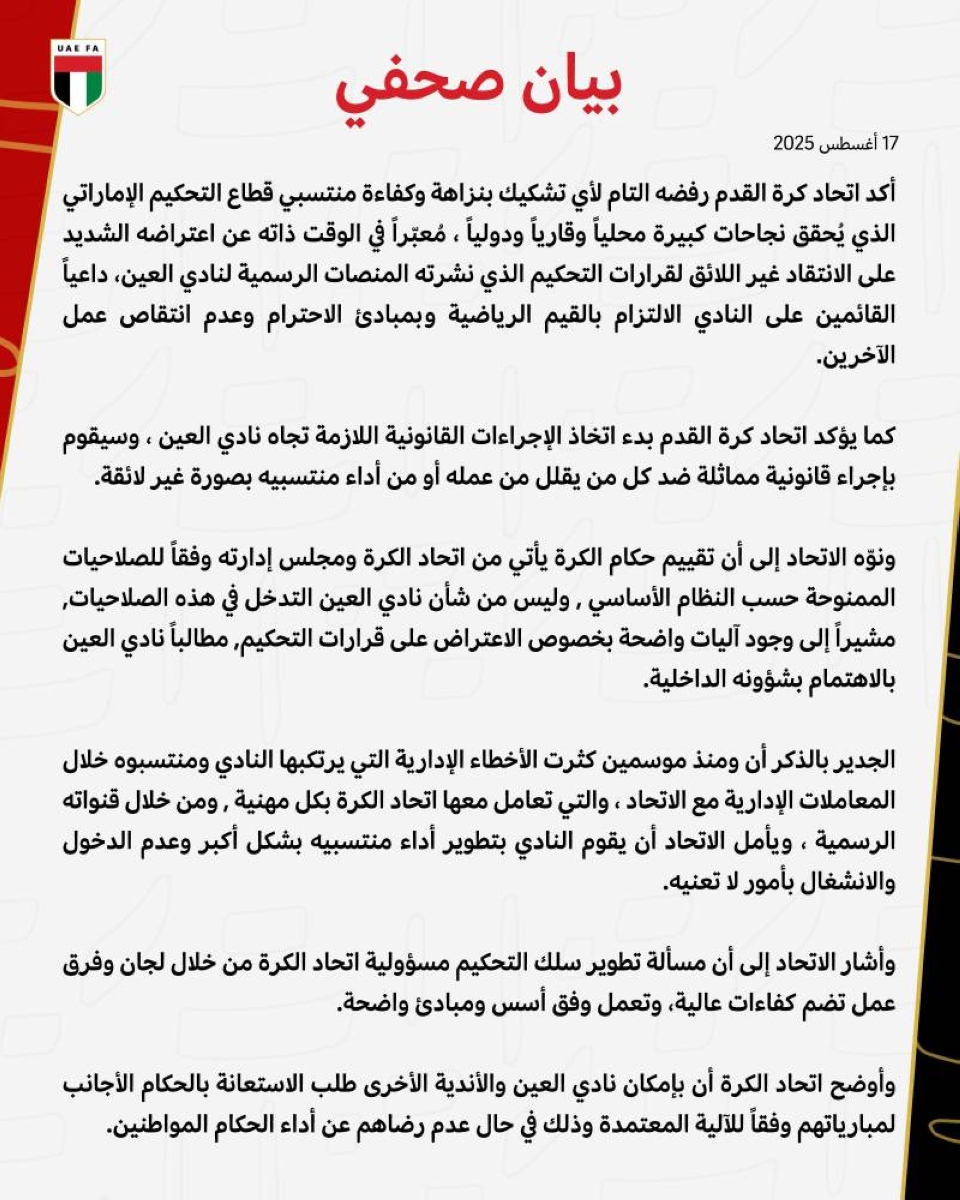 UAE FA

بيان صحفي

17 أغسطس 2025

أكد اتحاد كرة القدم رفضه التام لأي تشكيك بنزاهة وكفاءة منتسبي قطاع التحكيم الإماراتي الذي يُحقق نجاحات كبيرة محلياً وقارياً ودولياً ، مُعبّراً في الوقت ذاته عن اعتراضه الشديد على الانتقاد غير اللائق لقرارات التحكيم الذي نشرته المنصات الرسمية لنادي العين، داعياً القائمين على النادي الالتزام بالقيم الرياضية وبمبادئ الاحترام وعدم انتقاص عمل الآخرين.

كما يؤكد اتحاد كرة القدم بدء اتخاذ الإجراءات القانونية اللازمة تجاه نادي العين ، وسيقوم بإجراء قانونية مماثلة ضد كل من يقلل من عمله أو من أداء منتسبيه بصورة غير لائقة.

ونوّه الاتحاد إلى أن تقييم حكام الكرة يأتي من اتحاد الكرة ومجلس إدارته وفقاً للصلاحيات الممنوحة حسب النظام الأساسي , وليس من شأن نادي العين التدخل في هذه الصلاحيات, مشيراً إلى وجود آليات واضحة بخصوص الاعتراض على قرارات التحكيم, مطالباً نادي العين بالاهتمام بشؤونه الداخلية.

الجدير بالذكر أن ومنذ موسمين كثرت الأخطاء الإدارية التي يرتكبها النادي ومنتسبوه خلال المعاملات الإدارية مع الاتحاد ، والتي تعامل معها اتحاد الكرة بكل مهنية , ومن خلال قنواته الرسمية ، ويأمل الاتحاد أن يقوم النادي بتطوير أداء منتسبيه بشكل أكبر وعدم الدخول والانشغال بأمور لا تعنيه.

وأشار الاتحاد إلى أن مسألة تطوير سلك التحكيم مسؤولية اتحاد الكرة من خلال لجان وفرق عمل تضم كفاءات عالية، وتعمل وفق أسس ومبادئ واضحة.

وأوضح اتحاد الكرة أن بإمكان نادي العين والأندية الأخرى طلب الاستعانة بالحكام الأجانب لمبارياتهم وفقاً للآلية المعتمدة وذلك في حال عدم رضاهم عن أداء الحكام المواطنين.